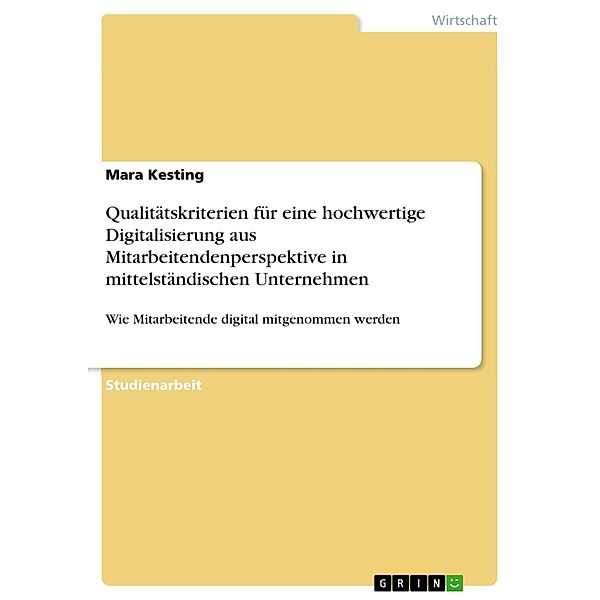 Wirtschaft

Mara Kesting

Qualitätskriterien für eine hochwertige Digitalisierung aus Mitarbeitendenperspektive in mittelständischen Unternehmen

Wie Mitarbeitende digital mitgenommen werden

Studienarbeit

GRIN